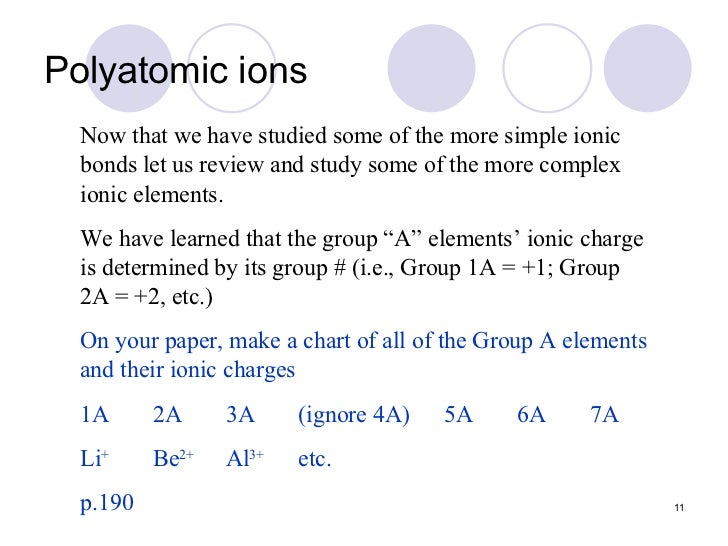 Polyatomic ions

Now that we have studied some of the more simple ionic bonds let us review and study some of the more complex ionic elements.

We have learned that the group “A” elements’ ionic charge is determined by its group # (i.e., Group 1A = +1; Group 2A = +2, etc.)

On your paper, make a chart of all of the Group A elements and their ionic charges

1A 2A 3A (ignore 4A) 5A 6A 7A

$Li^+$ $Be^{2+}$ $Al^{3+}$ etc.

p.190

11